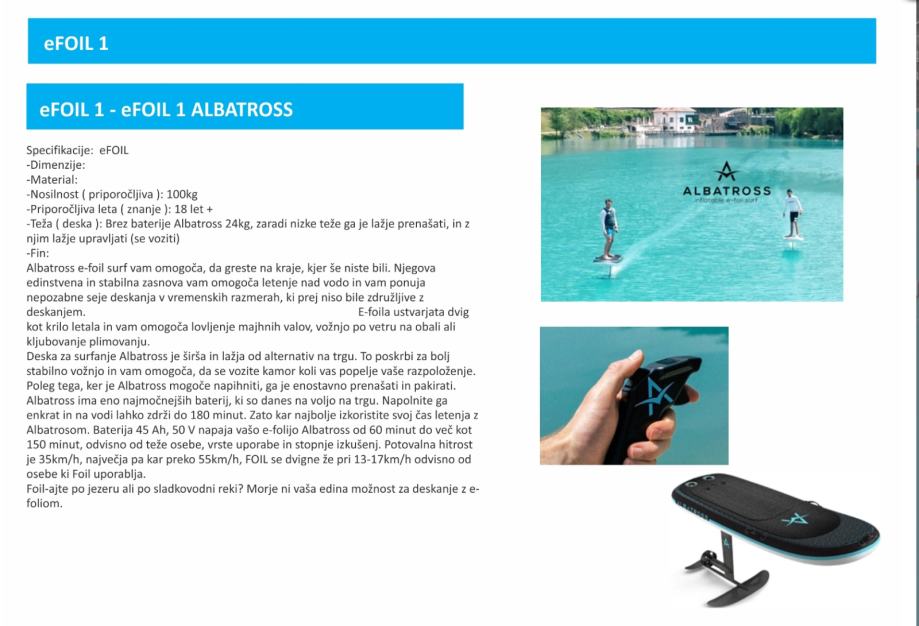 eFOIL 1

eFOIL 1 - eFOIL 1 ALBATROSS

Specifikacije: eFOIL
-Dimenzije:
-Material:
-Nosilnost ( priporočljiva ): 100kg
-Priporočljiva leta ( znanje ): 18 let +
-Teža ( deska ): Brez baterije Albatross 24kg, zaradi nizke teže ga je lažje prenašati, in z njim lažje upravljati (se voziti)
-Fin:
Albatross e-foil surf vam omogoča, da greste na kraje, kjer še niste bili. Njegova edinstvena in stabilna zasnova vam omogoča letenje nad vodo in vam ponuja nepozabne seje deskanja v vremenskih razmerah, ki prej niso bile združljive z deskanjem. E-foila ustvarjata dvig kot krilo letala in vam omogoča lovljenje majhnih valov, vožnjo po vetru na obali ali kljubovanje plimovanju.
Deska za surfanje Albatross je širša in lažja od alternativ na trgu. To poskrbi za bolj stabilno vožnjo in vam omogoča, da se vozite kamor koli vas popelje vaše razpoloženje. Poleg tega, ker je Albatross mogoče napihniti, ga je enostavno prenašati in pakirati. Albatross ima eno najmočnejših baterij, ki so danes na voljo na trgu. Napolnite ga enkrat in na vodi lahko zdrži do 180 minut. Zato kar najbolje izkoristite svoj čas letenja z Albatrosom. Baterija 45 Ah, 50 V napaja vašo e-folijo Albatross od 60 minut do več kot 150 minut, odvisno od teže osebe, vrste uporabe in stopnje izkušenj. Potovalna hitrost je 35km/h, največja pa kar preko 55km/h, FOIL se dvigne že pri 13-17km/h odvisno od osebe ki Foil uporablja.
Foil-ajte po jezeru ali po sladkovodni reki? Morje ni vaša edina možnost za deskanje z e-foliom.

ALBATROSS
inflatable e-foil surf